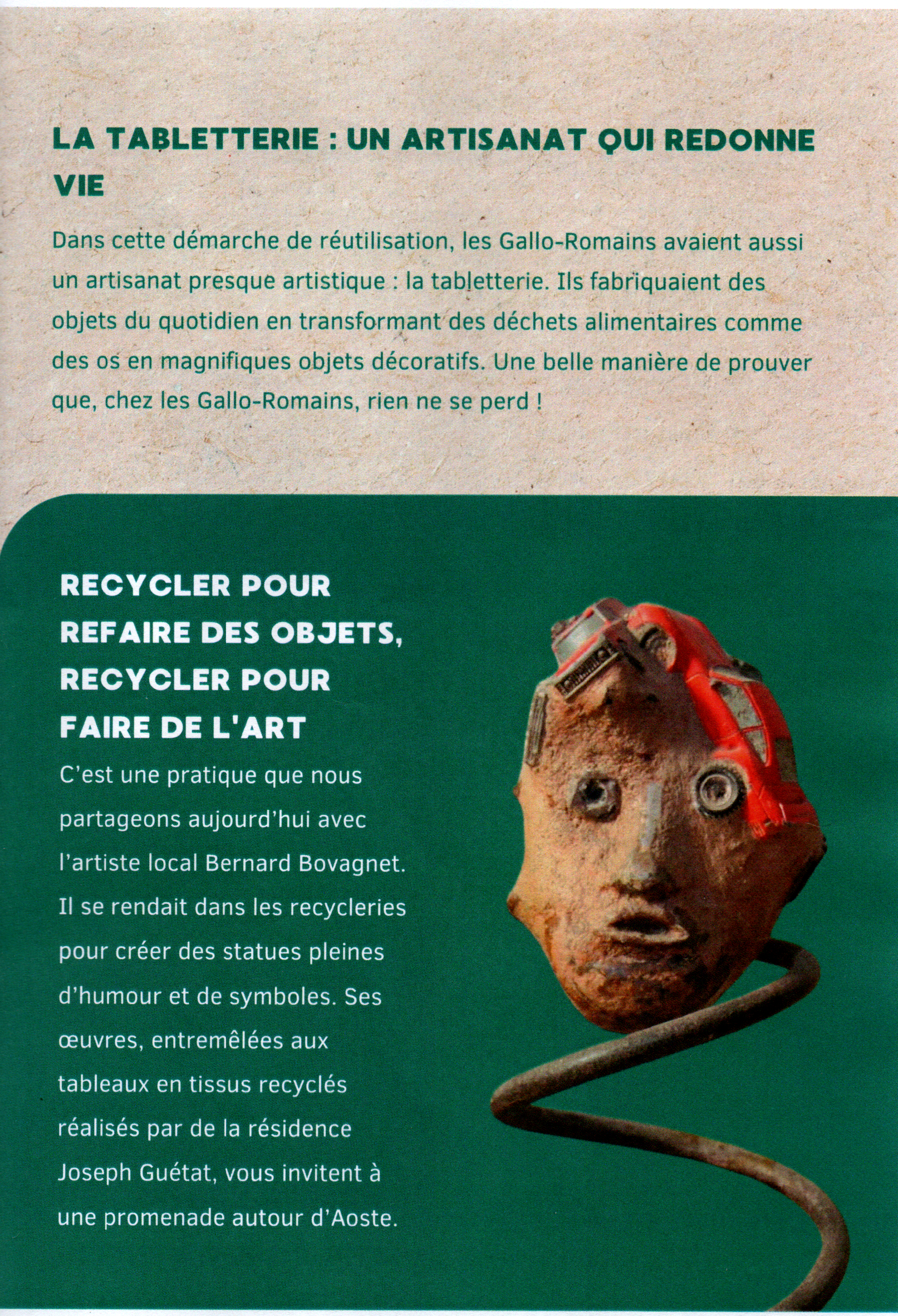 LA TABLETTERIE : UN ARTISANAT QUI REDONNE VIE

Dans cette démarche de réutilisation, les Gallo-Romains avaient aussi un artisanat presque artistique : la tabletterie. Ils fabriquaient des objets du quotidien en transformant des déchets alimentaires comme des os en magnifiques objets décoratifs. Une belle manière de prouver que, chez les Gallo-Romains, rien ne se perd !

RECYCLER POUR REFAIRE DES OBJETS, RECYCLER POUR FAIRE DE L'ART

C'est une pratique que nous partageons aujourd'hui avec l'artiste local Bernard Bovagnet. Il se rendait dans les recycleries pour créer des statues pleines d'humour et de symboles. Ses œuvres, entremêlées aux tableaux en tissus recyclés réalisés par de la résidence Joseph Guétat, vous invitent à une promenade autour d'Aoste.